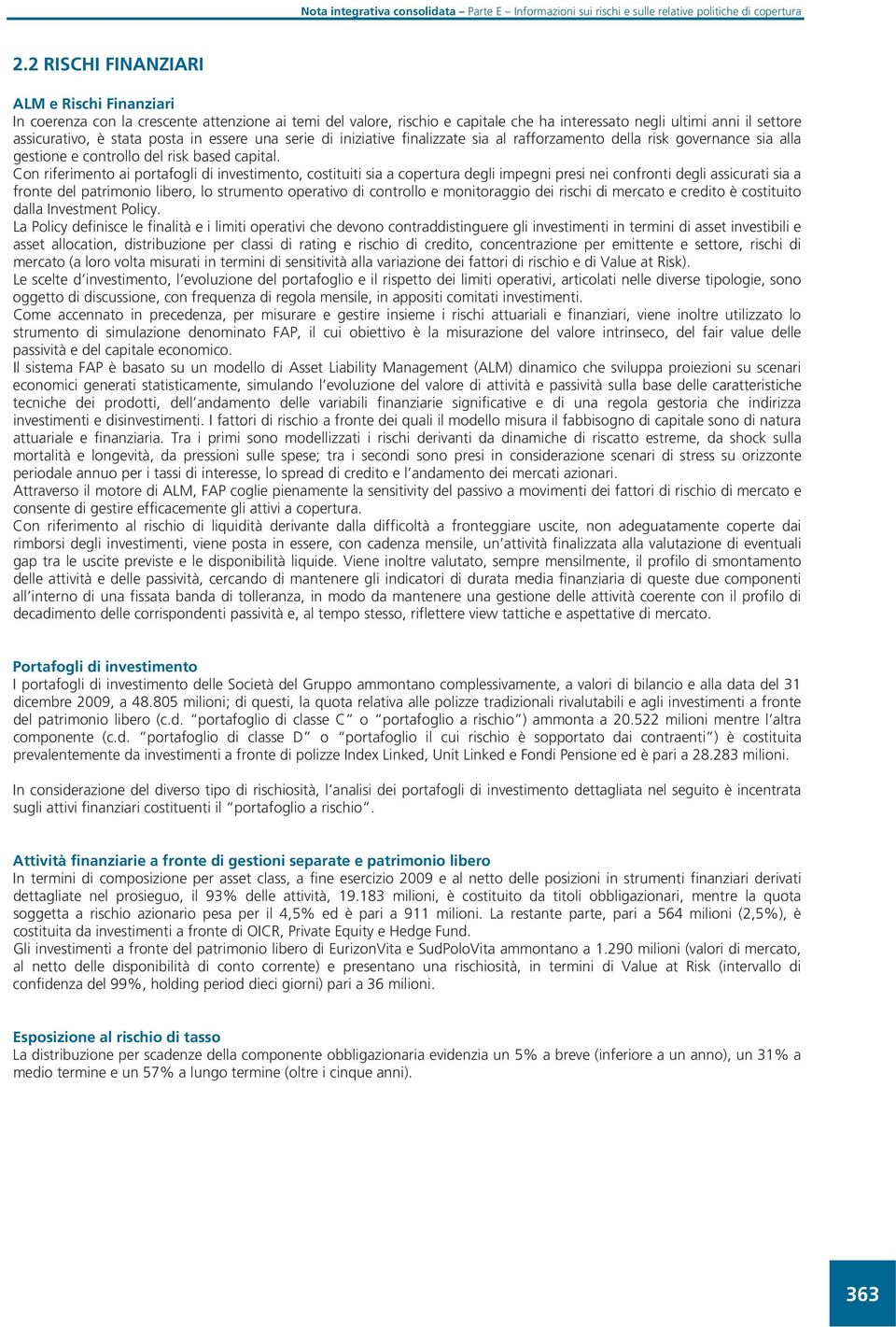 Nota integrativa consolidata – Parte E – Informazioni sui rischi e sulle relative politiche di copertura

2.2 RISCHI FINANZIARI

ALM e Rischi Finanziari

In coerenza con la crescente attenzione ai temi del valore, rischio e capitale che ha interessato negli ultimi anni il settore assicurativo, è stata posta in essere una serie di iniziative finalizzate sia al rafforzamento della risk governance sia alla gestione e controllo del risk based capital.

Con riferimento ai portafogli di investimento, costituiti sia a copertura degli impegni presi nei confronti degli assicurati sia a fronte del patrimonio libero, lo strumento operativo di controllo e monitoraggio dei rischi di mercato e credito è costituito dalla Investment Policy.

La Policy definisce le finalità e i limiti operativi che devono contraddistinguere gli investimenti in termini di asset investibili e asset allocation, distribuzione per classi di rating e rischio di credito, concentrazione per emittente e settore, rischi di mercato (a loro volta misurati in termini di sensitività alla variazione dei fattori di rischio e di Value at Risk).

Le scelte d'investimento, l'evoluzione del portafoglio e il rispetto dei limiti operativi, articolati nelle diverse tipologie, sono oggetto di discussione, con frequenza di regola mensile, in appositi comitati investimenti.

Come accennato in precedenza, per misurare e gestire insieme i rischi attuariali e finanziari, viene inoltre utilizzato lo strumento di simulazione denominato FAP, il cui obiettivo è la misurazione del valore intrinseco, del fair value delle passività e del capitale economico.

Il sistema FAP è basato su un modello di Asset Liability Management (ALM) dinamico che sviluppa proiezioni su scenari economici generati statisticamente, simulando l'evoluzione del valore di attività e passività sulla base delle caratteristiche tecniche dei prodotti, dell'andamento delle variabili finanziarie significative e di una regola gestoria che indirizza investimenti e disinvestimenti. I fattori di rischio a fronte dei quali il modello misura il fabbisogno di capitale sono di natura attuariale e finanziaria. Tra i primi sono modellizzati i rischi derivanti da dinamiche di riscatto estreme, da shock sulla mortalità e longevità, da pressioni sulle spese; tra i secondi sono presi in considerazione scenari di stress su orizzonte periodale annuo per i tassi di interesse, lo spread di credito e l'andamento dei mercati azionari.

Attraverso il motore di ALM, FAP coglie pienamente la sensitivity del passivo a movimenti dei fattori di rischio di mercato e consente di gestire efficacemente gli attivi a copertura.

Con riferimento al rischio di liquidità derivante dalla difficoltà a fronteggiare uscite, non adeguatamente coperte dai rimborsi degli investimenti, viene posta in essere, con cadenza mensile, un'attività finalizzata alla valutazione di eventuali gap tra le uscite previste e le disponibilità liquide. Viene inoltre valutato, sempre mensilmente, il profilo di smontamento delle attività e delle passività, cercando di mantenere gli indicatori di durata media finanziaria di queste due componenti all'interno di una fissata banda di tolleranza, in modo da mantenere una gestione delle attività coerente con il profilo di decadimento delle corrispondenti passività e, al tempo stesso, riflettere view tattiche e aspettative di mercato.

Portafogli di investimento

I portafogli di investimento delle Società del Gruppo ammontano complessivamente, a valori di bilancio e alla data del 31 dicembre 2009, a 48.805 milioni; di questi, la quota relativa alle polizze tradizionali rivalutabili e agli investimenti a fronte del patrimonio libero (c.d. "portafoglio di classe C" o "portafoglio a rischio") ammonta a 20.522 milioni mentre l'altra componente (c.d. "portafoglio di classe D" o "portafoglio il cui rischio è sopportato dai contraenti") è costituita prevalentemente da investimenti a fronte di polizze Index Linked, Unit Linked e Fondi Pensione ed è pari a 28.283 milioni.

In considerazione del diverso tipo di rischiosità, l'analisi dei portafogli di investimento dettagliata nel seguito è incentrata sugli attivi finanziari costituenti il "portafoglio a rischio".

Attività finanziarie a fronte di gestioni separate e patrimonio libero

In termini di composizione per asset class, a fine esercizio 2009 e al netto delle posizioni in strumenti finanziari derivati dettagliate nel prosieguo, il 93% delle attività, 19.183 milioni, è costituito da titoli obbligazionari, mentre la quota soggetta a rischio azionario pesa per il 4,5% ed è pari a 911 milioni. La restante parte, pari a 564 milioni (2,5%), è costituita da investimenti a fronte di OICR, Private Equity e Hedge Fund.

Gli investimenti a fronte del patrimonio libero di EurizonVita e SudPoloVita ammontano a 1.290 milioni (valori di mercato, al netto delle disponibilità di conto corrente) e presentano una rischiosità, in termini di Value at Risk (intervallo di confidenza del 99%, holding period dieci giorni) pari a 36 milioni.

Esposizione al rischio di tasso

La distribuzione per scadenze della componente obbligazionaria evidenzia un 5% a breve (inferiore a un anno), un 31% a medio termine e un 57% a lungo termine (oltre i cinque anni).

363